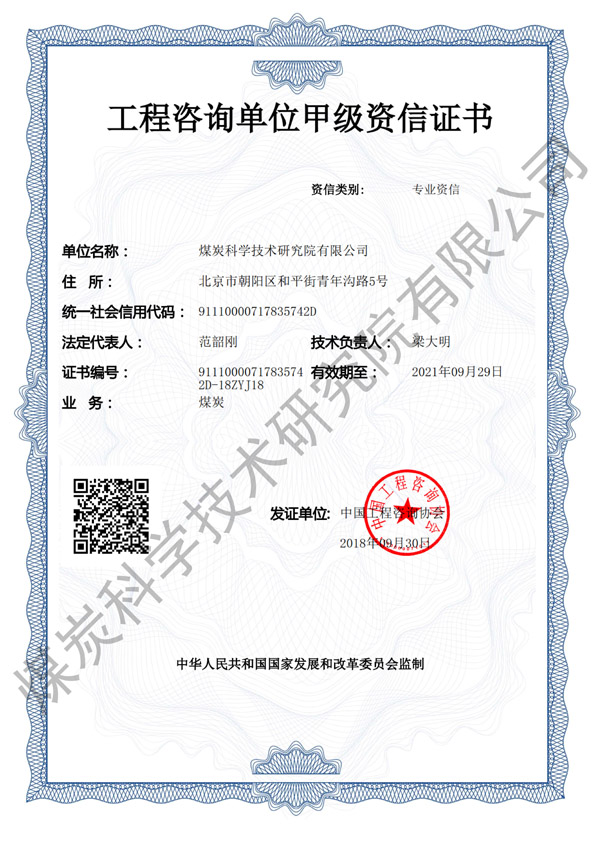 工程咨询单位甲级资信证书

资信类别： 专业资信

单位名称： 煤炭科学技术研究院有限公司

住 所： 北京市朝阳区和平街青年沟路5号

统一社会信用代码： 91110000717835742D

法定代表人： 范韶刚 技术负责人： 梁大明

证书编号： 91110000717835742D-18ZYJ18 有效期至： 2021年09月29日

业 务： 煤炭

发证单位： 中国工程咨询协会

2018年09月30日

中国工程咨询协会

中华人民共和国国家发展和改革委员会监制

煤炭科学技术研究院有限公司